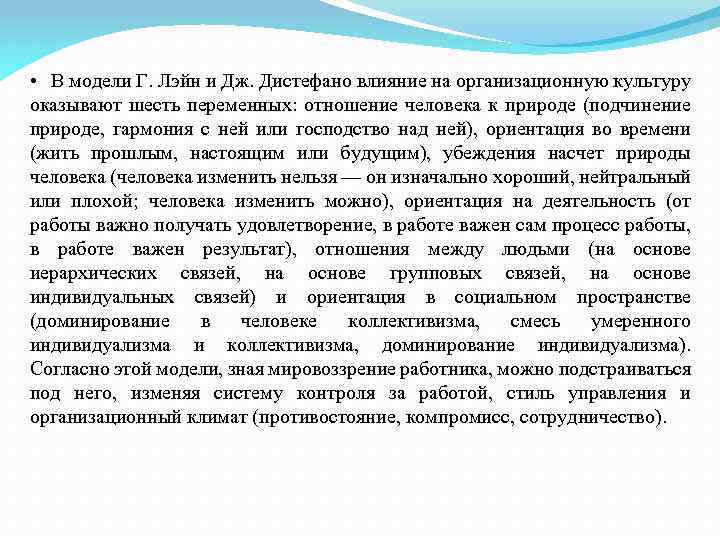 • В модели Г. Лэйн и Дж. Дистефано влияние на организационную культуру оказывают шесть переменных: отношение человека к природе (подчинение природе, гармония с ней или господство над ней), ориентация во времени (жить прошлым, настоящим или будущим), убеждения насчет природы человека (человека изменить нельзя — он изначально хороший, нейтральный или плохой; человека изменить можно), ориентация на деятельность (от работы важно получать удовлетворение, в работе важен сам процесс работы, в работе важен результат), отношения между людьми (на основе иерархических связей, на основе групповых связей, на основе индивидуальных связей) и ориентация в социальном пространстве (доминирование в человеке коллективизма, смесь умеренного индивидуализма и коллективизма, доминирование индивидуализма). Согласно этой модели, зная мировоззрение работника, можно подстраиваться под него, изменяя систему контроля за работой, стиль управления и организационный климат (противостояние, компромисс, сотрудничество).